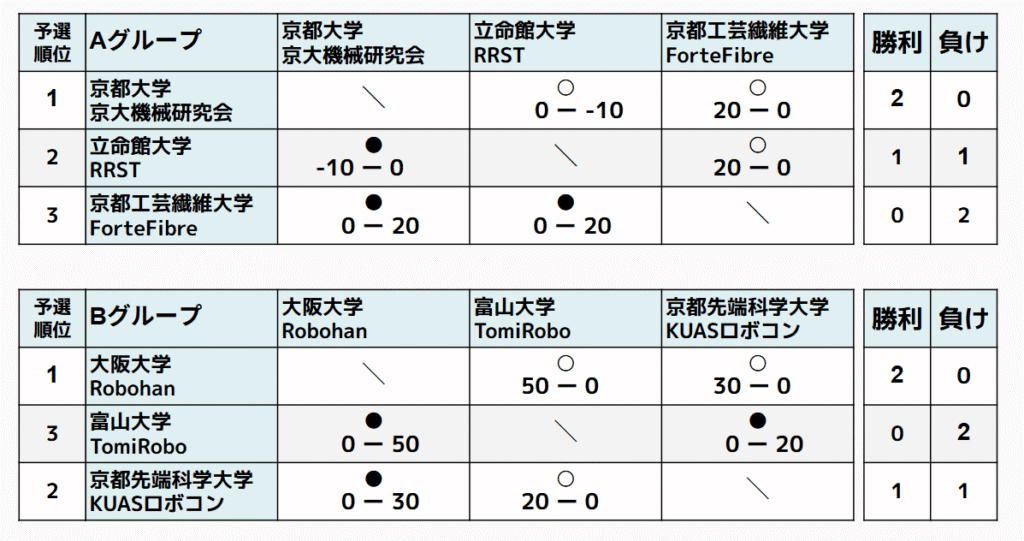 | 予選順位 | Aグループ | 京都大学 京大機械研究会 | 立命館大学 RRST | 京都工芸繊維大学 ForteFibre | 勝利 | 負け |
|---|---|---|---|---|---|---|
| 1 | 京都大学 京大機械研究会 | ＼ | ○ 0 ー -10 | ○ 20 ー 0 | 2 | 0 |
| 2 | 立命館大学 RRST | ● -10 ー 0 | ＼ | ○ 20 ー 0 | 1 | 1 |
| 3 | 京都工芸繊維大学 ForteFibre | ● 0 ー 20 | ● 0 ー 20 | ＼ | 0 | 2 |

| 予選順位 | Bグループ | 大阪大学 Robohan | 富山大学 TomiRobo | 京都先端科学大学 KUASロボコン | 勝利 | 負け |
|---|---|---|---|---|---|---|
| 1 | 大阪大学 Robohan | ＼ | ○ 50 ー 0 | ○ 30 ー 0 | 2 | 0 |
| 3 | 富山大学 TomiRobo | ● 0 ー 50 | ＼ | ● 0 ー 20 | 0 | 2 |
| 2 | 京都先端科学大学 KUASロボコン | ● 0 ー 30 | ○ 20 ー 0 | ＼ | 1 | 1 |